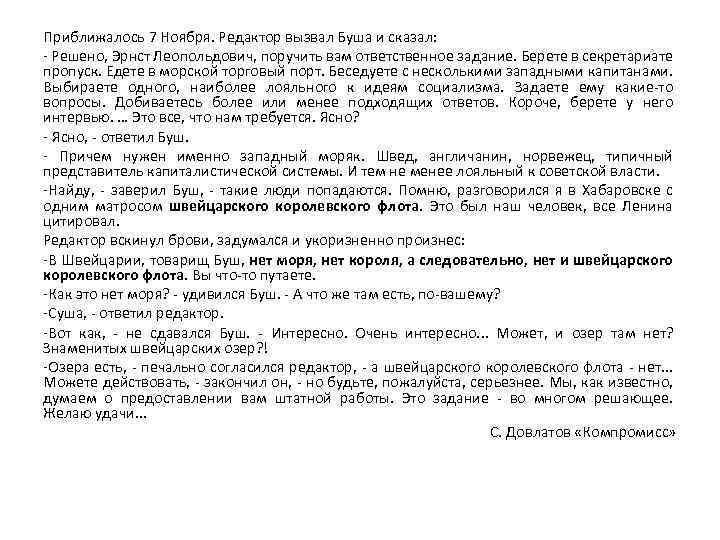 Приближалось 7 Ноября. Редактор вызвал Буша и сказал:

- Решено, Эрнст Леопольдович, поручить вам ответственное задание. Берете в секретариате пропуск. Едете в морской торговый порт. Беседуете с несколькими западными капитанами. Выбираете одного, наиболее лояльного к идеям социализма. Задаете ему какие-то вопросы. Добиваетесь более или менее подходящих ответов. Короче, берете у него интервью. … Это все, что нам требуется. Ясно?

- Ясно, - ответил Буш.

- Причем нужен именно западный моряк. Швед, англичанин, норвежец, типичный представитель капиталистической системы. И тем не менее лояльный к советской власти.

-Найду, - заверил Буш, - такие люди попадаются. Помню, разговорился я в Хабаровске с одним матросом швейцарского королевского флота. Это был наш человек, все Ленина цитировал.

Редактор вскинул брови, задумался и укоризненно произнес:

-В Швейцарии, товарищ Буш, нет моря, нет короля, а следовательно, нет и швейцарского королевского флота. Вы что-то путаете.

-Как это нет моря? - удивился Буш. - А что же там есть, по-вашему?

-Суша, - ответил редактор.

-Вот как, - не сдавался Буш. - Интересно. Очень интересно... Может, и озер там нет? Знаменитых швейцарских озер?!

-Озера есть, - печально согласился редактор, - а швейцарского королевского флота - нет... Можете действовать, - закончил он, - но будьте, пожалуйста, серьезнее. Мы, как известно, думаем о предоставлении вам штатной работы. Это задание - во многом решающее. Желаю удачи...

С. Довлатов «Компромисс»